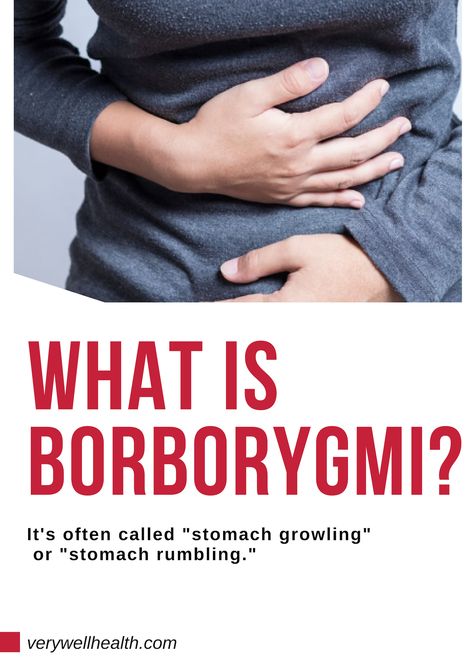 WHAT IS BORBORYGMI?

It's often called "stomach growling" or "stomach rumbling."

verywellhealth.com